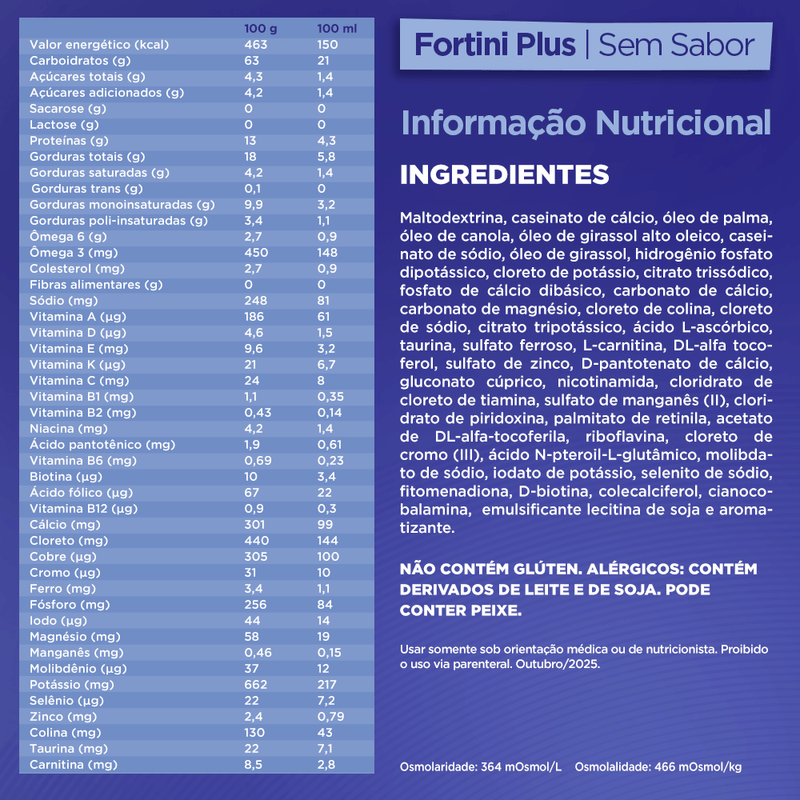 |  | 100 g | 100 ml |
|---|---|---|
| Valor energético (kcal) | 463 | 150 |
| Carboidratos (g) | 63 | 21 |
| Açúcares totais (g) | 4,3 | 1,4 |
| Açúcares adicionados (g) | 4,2 | 1,4 |
| Sacarose (g) | 0 | 0 |
| Lactose (g) | 0 | 0 |
| Proteínas (g) | 13 | 4,3 |
| Gorduras totais (g) | 18 | 5,8 |
| Gorduras saturadas (g) | 4,2 | 1,4 |
| Gorduras trans (g) | 0,1 | 0 |
| Gorduras monoinsaturadas (g) | 9,9 | 3,2 |
| Gorduras poli-insaturadas (g) | 3,4 | 1,1 |
| Ômega 6 (g) | 2,7 | 0,9 |
| Ômega 3 (mg) | 450 | 148 |
| Colesterol (mg) | 2,7 | 0,9 |
| Fibras alimentares (g) | 0 | 0 |
| Sódio (mg) | 248 | 81 |
| Vitamina A (µg) | 186 | 61 |
| Vitamina D (µg) | 4,6 | 1,5 |
| Vitamina E (mg) | 9,6 | 3,2 |
| Vitamina K (µg) | 21 | 6,7 |
| Vitamina C (mg) | 24 | 8 |
| Vitamina B1 (mg) | 1,1 | 0,35 |
| Vitamina B2 (mg) | 0,43 | 0,14 |
| Niacina (mg) | 4,2 | 1,4 |
| Ácido pantotênico (mg) | 1,9 | 0,61 |
| Vitamina B6 (mg) | 0,69 | 0,23 |
| Biotina (µg) | 10 | 3,4 |
| Ácido fólico (µg) | 67 | 22 |
| Vitamina B12 (µg) | 0,9 | 0,3 |
| Cálcio (mg) | 301 | 99 |
| Cloreto (mg) | 440 | 144 |
| Cobre (µg) | 305 | 100 |
| Cromo (µg) | 31 | 10 |
| Ferro (mg) | 3,4 | 1,1 |
| Fósforo (mg) | 256 | 84 |
| Iodo (µg) | 44 | 14 |
| Magnésio (mg) | 58 | 19 |
| Manganês (mg) | 0,46 | 0,15 |
| Molibdênio (µg) | 37 | 12 |
| Potássio (mg) | 662 | 217 |
| Selênio (µg) | 22 | 7,2 |
| Zinco (mg) | 2,4 | 0,79 |
| Colina (mg) | 130 | 43 |
| Taurina (mg) | 22 | 7,1 |
| Carnitina (mg) | 8,5 | 2,8 |

Fortini Plus | Sem Sabor

Informação Nutricional

INGREDIENTES

Maltodextrina, caseinato de cálcio, óleo de palma, óleo de canola, óleo de girassol alto oleico, caseinato de sódio, óleo de girassol, hidrogênio fosfato dipotássico, cloreto de potássio, citrato trissódico, fosfato de cálcio dibásico, carbonato de cálcio, carbonato de magnésio, cloreto de colina, cloreto de sódio, citrato tripotássico, ácido L-ascórbico, taurina, sulfato ferroso, L-carnitina, DL-alfa tocoferol, sulfato de zinco, D-pantotenato de cálcio, gluconato cúprico, nicotinamida, cloridrato de cloreto de tiamina, sulfato de manganês (II), cloridrato de piridoxina, palmitato de retinila, acetato de DL-alfa-tocoferila, riboflavina, cloreto de cromo (III), ácido N-pteroil-L-glutâmico, molibdato de sódio, iodato de potássio, selenito de sódio, fitomenadiona, D-biotina, colecalciferol, cianocobalamina, emulsificante lecitina de soja e aromatizante.

NÃO CONTÉM GLÚTEN. ALÉRGICOS: CONTÉM DERIVADOS DE LEITE E DE SOJA. PODE CONTER PEIXE.

Usar somente sob orientação médica ou de nutricionista. Proibido o uso via parenteral. Outubro/2025.

Osmolaridade: 364 mOsmol/L    Osmolalidade: 466 mOsmol/kg